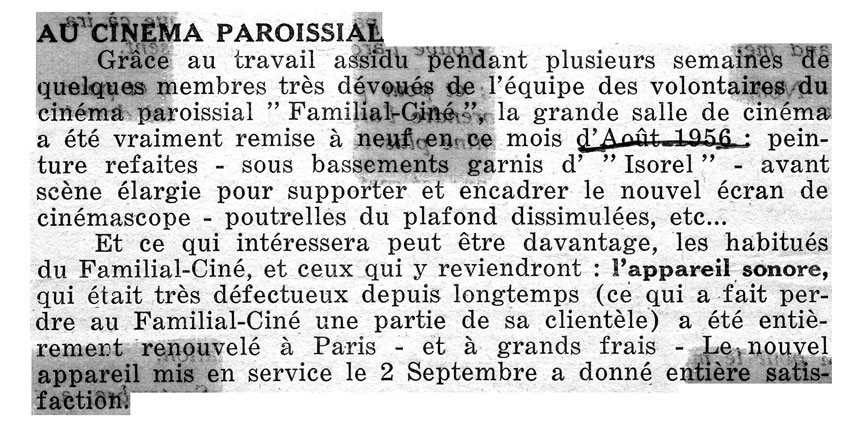 AU CINEMA PAROISSIAL

Grâce au travail assidu pendant plusieurs semaines de quelques membres très dévoués de l'équipe des volontaires du cinéma paroissial " Familial-Ciné ", la grande salle de cinéma a été vraiment remise à neuf en ce mois d'Août 1956 : peinture refaites - sous bassements garnis d' " Isorel " - avant scène élargie pour supporter et encadrer le nouvel écran de cinémascope - poutrelles du plafond dissimulées, etc...

Et ce qui intéressera peut être davantage, les habitués du Familial-Ciné, et ceux qui y reviendront : l'appareil sonore, qui était très défectueux depuis longtemps (ce qui a fait perdre au Familial-Ciné une partie de sa clientèle) a été entièrement renouvelé à Paris - et à grands frais - Le nouvel appareil mis en service le 2 Septembre a donné entière satisfaction.